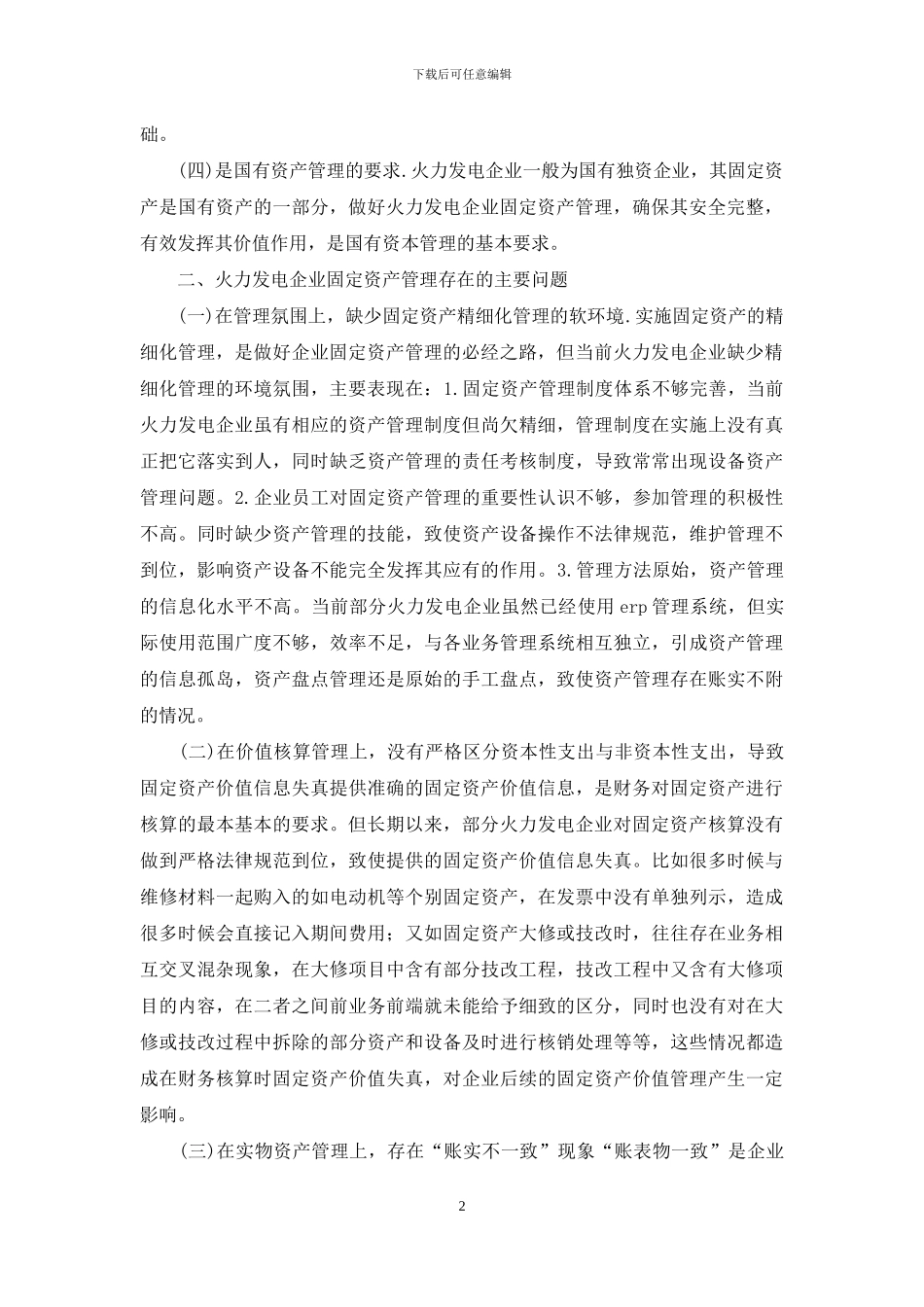 下载后可任意编辑

础。

(四)是国有资产管理的要求.火力发电企业一般为国有独资企业，其固定资产是国有资产的一部分，做好火力发电企业固定资产管理，确保其安全完整，有效发挥其价值作用，是国有资本管理的基本要求。

二、火力发电企业固定资产管理存在的主要问题

(一)在管理氛围上，缺少固定资产精细化管理的软环境.实施固定资产的精细化管理，是做好企业固定资产管理的必经之路，但当前火力发电企业缺少精细化管理的环境氛围，主要表现在：1.固定资产管理制度体系不够完善，当前火力发电企业虽有相应的资产管理制度但尚欠精细，管理制度在实施上没有真正把它落实到人，同时缺乏资产管理的责任考核制度，导致常常出现设备资产管理问题。2.企业员工对固定资产管理的重要性认识不够，参加管理的积极性不高。同时缺少资产管理的技能，致使资产设备操作不法律规范，维护管理不到位，影响资产设备不能完全发挥其应有的作用。3.管理方法原始，资产管理的信息化水平不高。当前部分火力发电企业虽然已经使用 erp 管理系统，但实际使用范围广度不够，效率不足，与各业务管理系统相互独立，引成资产管理的信息孤岛，资产盘点管理还是原始的手工盘点，致使资产管理存在账实不附的情况。

(二)在价值核算管理上，没有严格区分资本性支出与非资本性支出，导致固定资产价值信息失真提供准确的固定资产价值信息，是财务对固定资产进行核算的最本基本的要求。但长期以来，部分火力发电企业对固定资产核算没有做到严格法律规范到位，致使提供的固定资产价值信息失真。比如很多时候与维修材料一起购入的如电动机等个别固定资产，在发票中没有单独列示，造成很多时候会直接记入期间费用；又如固定资产大修或技改时，往往存在业务相互交叉混杂现象，在大修项目中含有部分技改工程，技改工程中又含有大修项目的内容，在二者之间前业务前端就未能给予细致的区分，同时也没有对在大修或技改过程中拆除的部分资产和设备及时进行核销处理等等，这些情况都造成在财务核算时固定资产价值失真，对企业后续的固定资产价值管理产生一定影响。

(三)在实物资产管理上，存在“账实不一致”现象“账表物一致”是企业

2